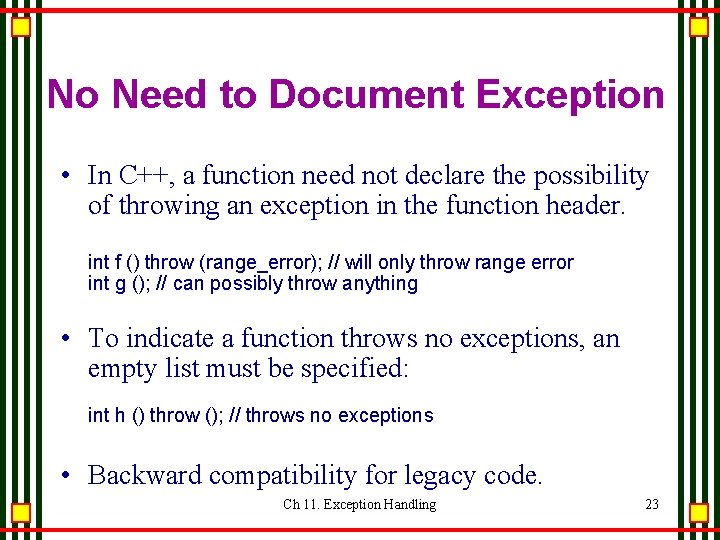 No Need to Document Exception

• In C++, a function need not declare the possibility of throwing an exception in the function header.

int f () throw (range_error); // will only throw range error
int g (); // can possibly throw anything

• To indicate a function throws no exceptions, an empty list must be specified:

int h () throw (); // throws no exceptions

• Backward compatibility for legacy code.

Ch 11. Exception Handling

23